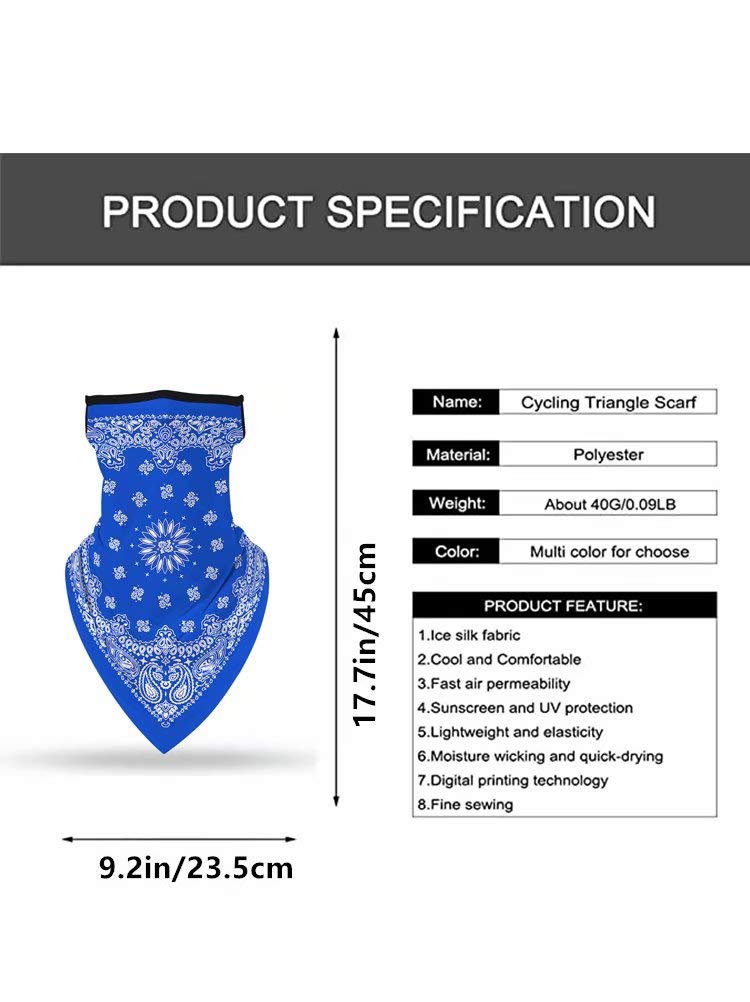 PRODUCT SPECIFICATION

17.7in/45cm

9.2in/23.5cm

| Name: | Cycling Triangle Scarf |
|---|---|
| Material: | Polyester |
| Weight: | About 40G/0.09LB |
| Color: | Multi color for choose |

PRODUCT FEATURE:

1.Ice silk fabric
2.Cool and Comfortable
3.Fast air permeability
4.Sunscreen and UV protection
5.Lightweight and elasticity
6.Moisture wicking and quick-drying
7.Digital printing technology
8.Fine sewing